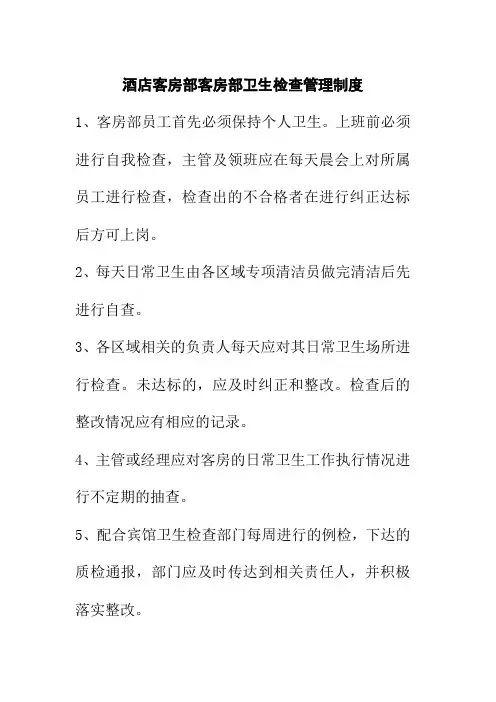 酒店客房部客房部卫生检查管理制度

1、客房部员工首先必须保持个人卫生。上班前必须进行自我检查，主管及领班应在每天晨会上对所属员工进行检查，检查出的不合格者在进行纠正达标后方可上岗。

2、每天日常卫生由各区域专项清洁员做完清洁后先进行自查。

3、各区域相关的负责人每天应对其日常卫生场所进行检查。未达标的，应及时纠正和整改。检查后的整改情况应有相应的记录。

4、主管或经理应对客房的日常卫生工作执行情况进行不定期的抽查。

5、配合宾馆卫生检查部门每周进行的例检，下达的质检通报，部门应及时传达到相关责任人，并积极落实整改。